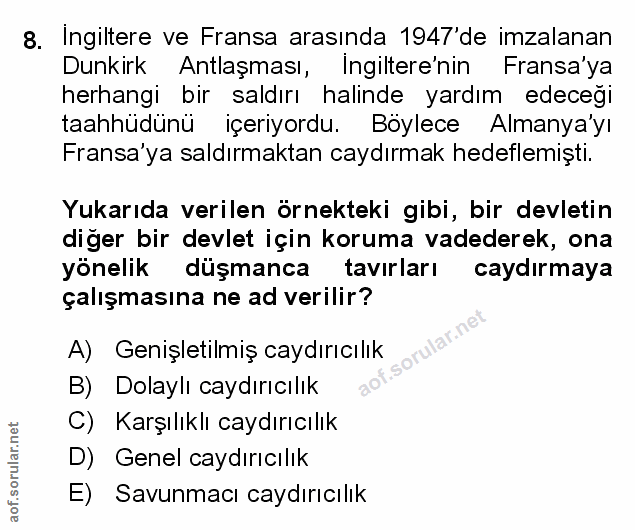 8. İngiltere ve Fransa arasında 1947'de imzalanan Dunkirk Antlaşması, İngiltere'nin Fransa'ya herhangi bir saldırı halinde yardım edeceği taahhüdünü içeriyordu. Böylece Almanya'yı Fransa'ya saldırmaktan caydırmak hedeflemişti.

Yukarıda verilen örnekteki gibi, bir devletin diğer bir devlet için koruma vadederek, ona yönelik düşmanca tavırları caydırmaya çalışmasına ne ad verilir?

A) Genişletilmiş caydırıcılık
B) Dolaylı caydırıcılık
C) Karşılıklı caydırıcılık
D) Genel caydırıcılık
E) Savunmacı caydırıcılık

aof.sorular.net

aof.sorular.net